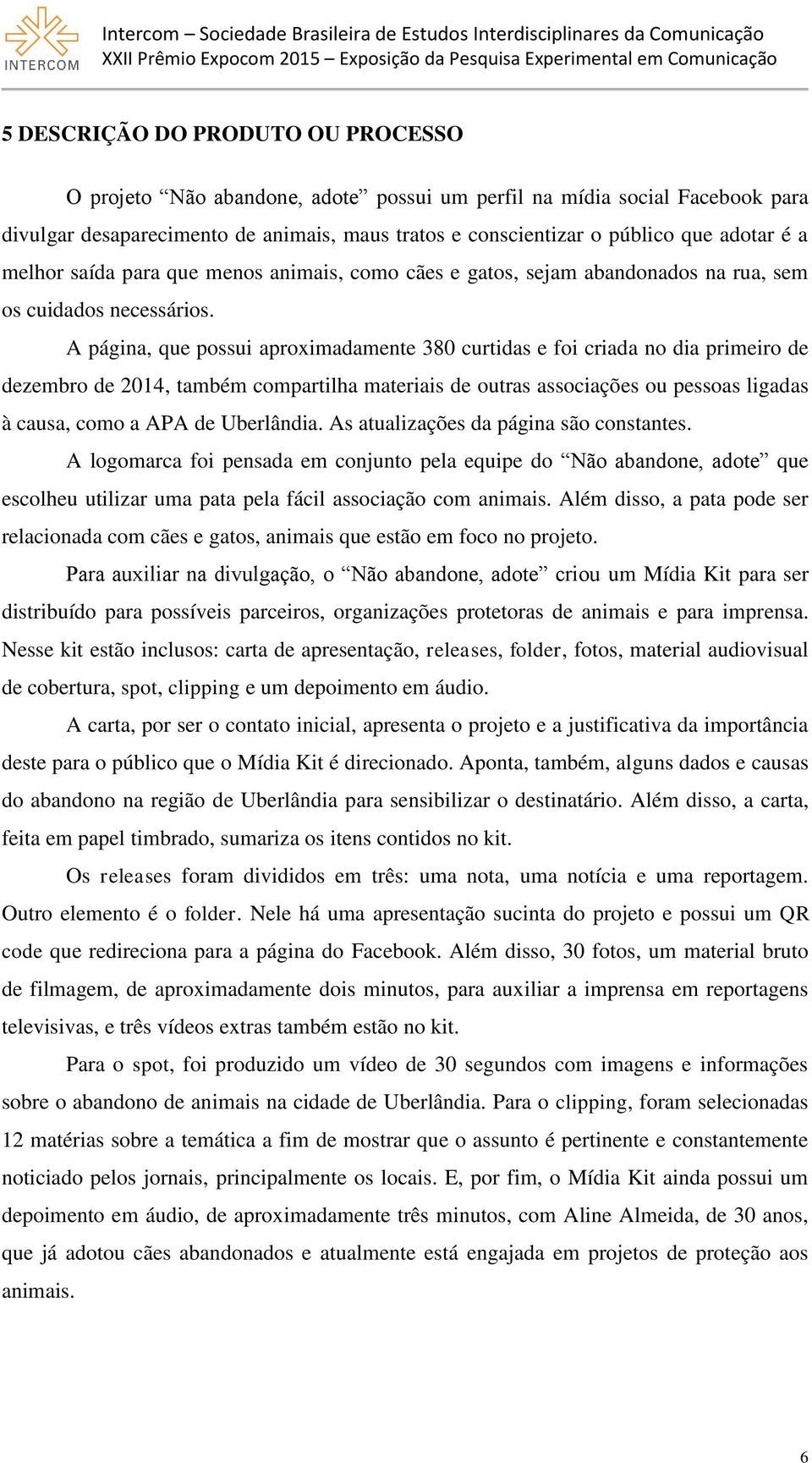 INTERCOM

Intercom – Sociedade Brasileira de Estudos Interdisciplinares da Comunicação
XXII Prêmio Expocom 2015 – Exposição da Pesquisa Experimental em Comunicação

5 DESCRIÇÃO DO PRODUTO OU PROCESSO

O projeto “Não abandone, adote” possui um perfil na mídia social Facebook para divulgar desaparecimento de animais, maus tratos e conscientizar o público que adotar é a melhor saída para que menos animais, como cães e gatos, sejam abandonados na rua, sem os cuidados necessários.

A página, que possui aproximadamente 380 curtidas e foi criada no dia primeiro de dezembro de 2014, também compartilha materiais de outras associações ou pessoas ligadas à causa, como a APA de Uberlândia. As atualizações da página são constantes.

A logomarca foi pensada em conjunto pela equipe do “Não abandone, adote” que escolheu utilizar uma pata pela fácil associação com animais. Além disso, a pata pode ser relacionada com cães e gatos, animais que estão em foco no projeto.

Para auxiliar na divulgação, o “Não abandone, adote” criou um Mídia Kit para ser distribuído para possíveis parceiros, organizações protetoras de animais e para imprensa. Nesse kit estão inclusos: carta de apresentação, releases, folder, fotos, material audiovisual de cobertura, spot, clipping e um depoimento em áudio.

A carta, por ser o contato inicial, apresenta o projeto e a justificativa da importância deste para o público que o Mídia Kit é direcionado. Aponta, também, alguns dados e causas do abandono na região de Uberlândia para sensibilizar o destinatário. Além disso, a carta, feita em papel timbrado, sumariza os itens contidos no kit.

Os releases foram divididos em três: uma nota, uma notícia e uma reportagem. Outro elemento é o folder. Nele há uma apresentação sucinta do projeto e possui um QR code que redireciona para a página do Facebook. Além disso, 30 fotos, um material bruto de filmagem, de aproximadamente dois minutos, para auxiliar a imprensa em reportagens televisivas, e três vídeos extras também estão no kit.

Para o spot, foi produzido um vídeo de 30 segundos com imagens e informações sobre o abandono de animais na cidade de Uberlândia. Para o clipping, foram selecionadas 12 matérias sobre a temática a fim de mostrar que o assunto é pertinente e constantemente noticiado pelos jornais, principalmente os locais. E, por fim, o Mídia Kit ainda possui um depoimento em áudio, de aproximadamente três minutos, com Aline Almeida, de 30 anos, que já adotou cães abandonados e atualmente está engajada em projetos de proteção aos animais.

6